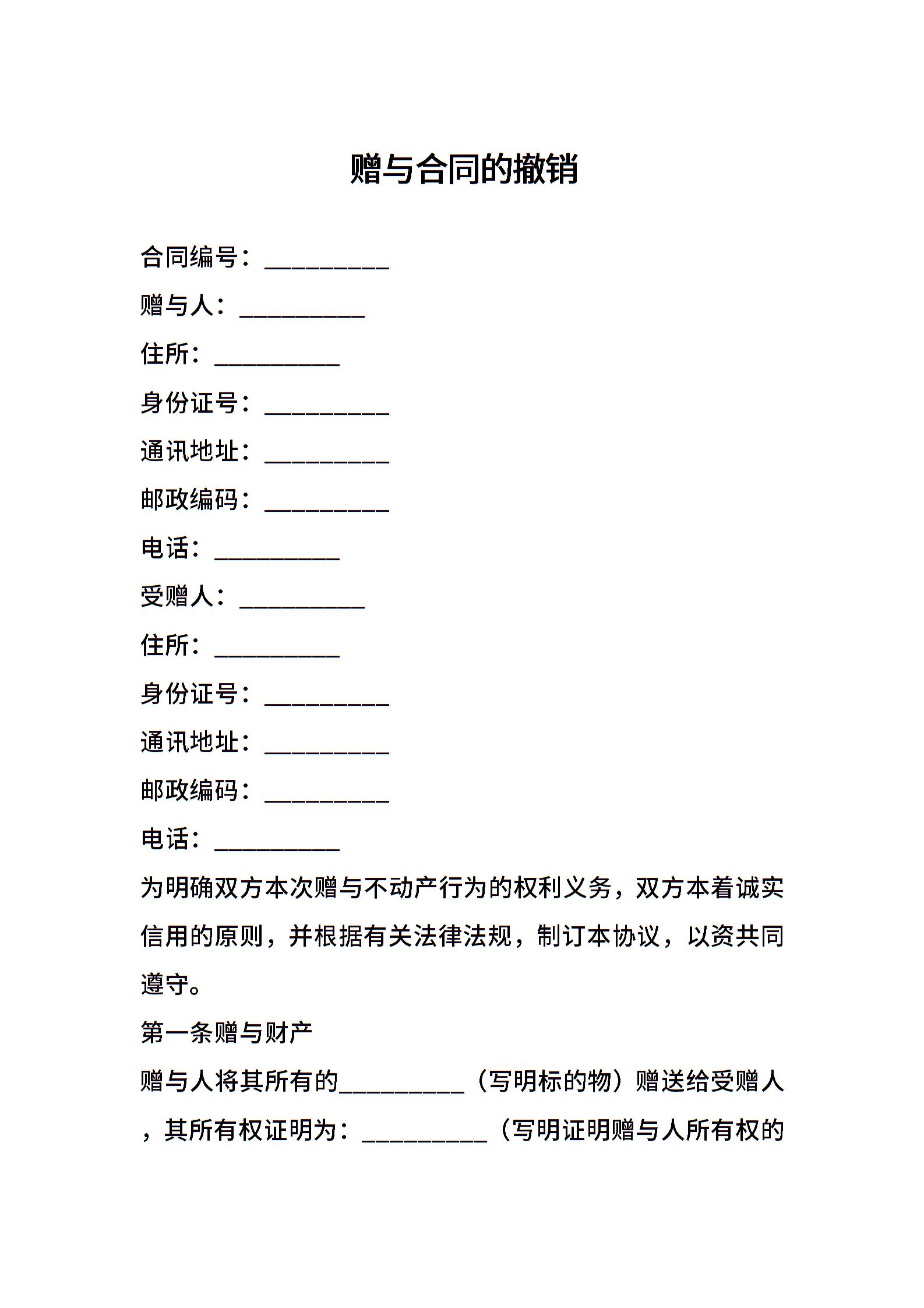 赠与合同的撤销

合同编号：__________

赠与人：__________

住所：__________

身份证号：__________

通讯地址：__________

邮政编码：__________

电话：__________

受赠人：__________

住所：__________

身份证号：__________

通讯地址：__________

邮政编码：__________

电话：__________

为明确双方本次赠与不动产行为的权利义务，双方本着诚实信用的原则，并根据有关法律法规，制订本协议，以资共同遵守。

第一条赠与财产

赠与人将其所有的__________（写明标的物）赠送给受赠人，其所有权证明为：__________（写明证明赠与人所有权的